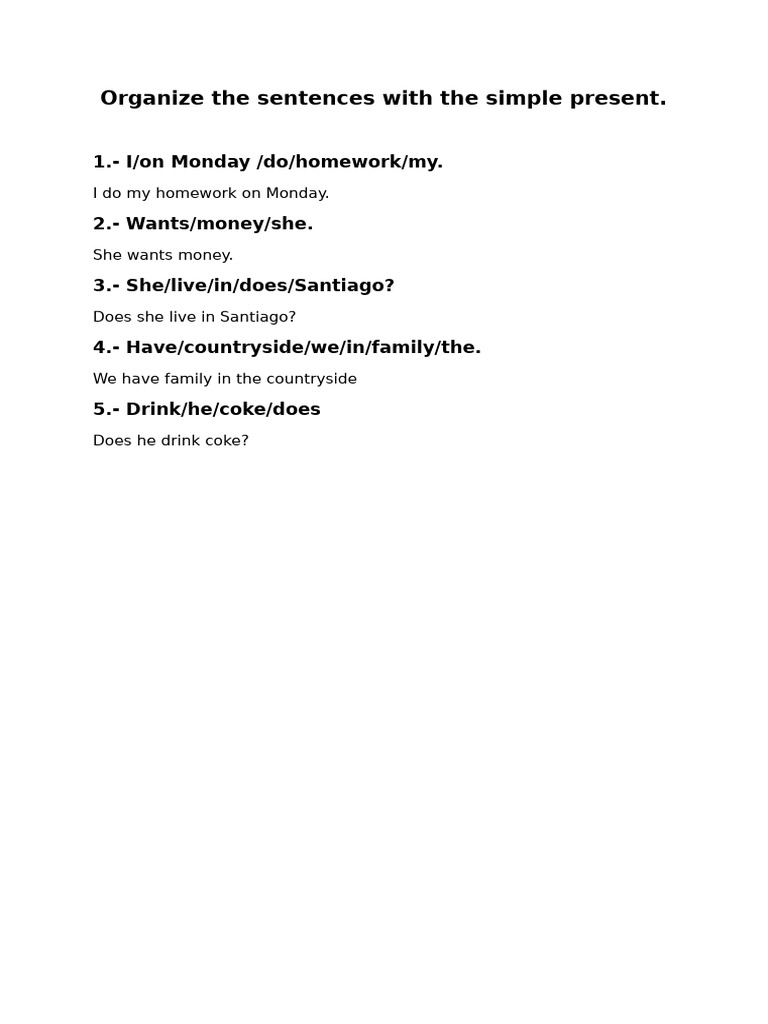 Organize the sentences with the simple present.

1.- I/on Monday /do/homework/my.

I do my homework on Monday.

2.- Wants/money/she.

She wants money.

3.- She/live/in/does/Santiago?

Does she live in Santiago?

4.- Have/countryside/we/in/family/the.

We have family in the countryside

5.- Drink/he/coke/does

Does he drink coke?